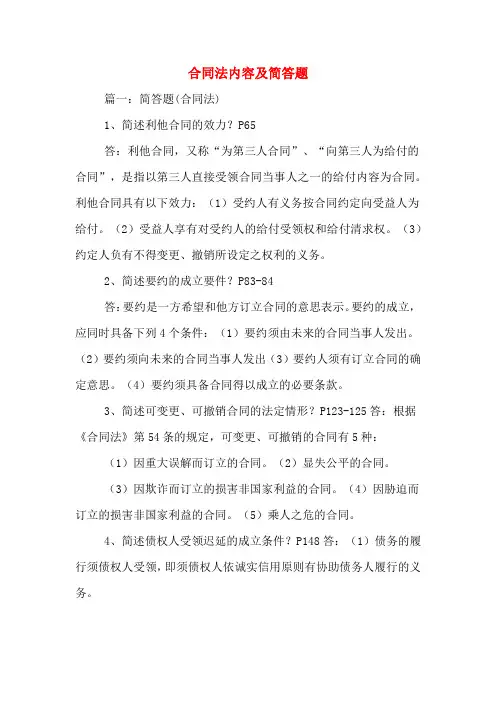 合同法内容及简答题

篇一：简答题(合同法)

1、简述利他合同的效力？P65

答：利他合同，又称“为第三人合同”、“向第三人为给付的合同”，是指以第三人直接受领合同当事人之一的给付内容为合同。利他合同具有以下效力：（1）受约人有义务按合同约定向受益人为给付。（2）受益人享有对受约人的给付受领权和给付请求权。（3）约定人负有不得变更、撤销所设定之权利的义务。

2、简述要约的成立要件？P83-84

答：要约是一方希望和他方订立合同的意思表示。要约的成立，应同时具备下列4个条件：（1）要约须由未来的合同当事人发出。（2）要约须向未来的合同当事人发出（3）要约人须有订立合同的确定意思。（4）要约须具备合同得以成立的必要条款。

3、简述可变更、可撤销合同的法定情形？P123-125 答：根据《合同法》第54条的规定，可变更、可撤销的合同有5种：

（1）因重大误解而订立的合同。（2）显失公平的合同。

（3）因欺诈而订立的损害非国家利益的合同。（4）因胁迫而订立的损害非国家利益的合同。（5）乘人之危的合同。

4、简述债权人受领迟延的成立条件？P148 答：（1）债务的履行须债权人受领，即须债权人依诚实信用原则有协助债务人履行的义务。